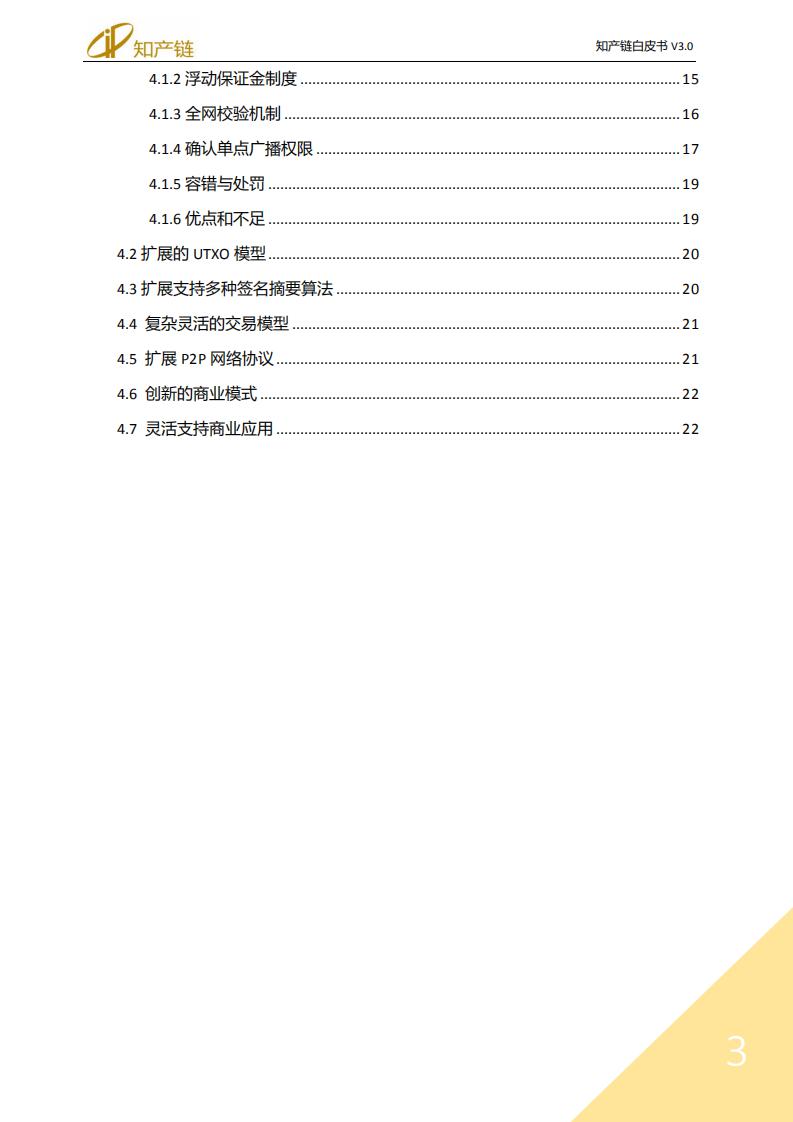 iP 知产链

知产链白皮书 V3.0

4.1.2 浮动保证金制度 ........ 15
4.1.3 全网校验机制 ........ 16
4.1.4 确认单点广播权限 ........ 17
4.1.5 容错与处罚 ........ 19
4.1.6 优点和不足 ........ 19
4.2 扩展的 UTXO 模型 ........ 20
4.3 扩展支持多种签名摘要算法 ........ 20
4.4 复杂灵活的交易模型 ........ 21
4.5 扩展 P2P 网络协议 ........ 21
4.6 创新的商业模式 ........ 22
4.7 灵活支持商业应用 ........ 22

3